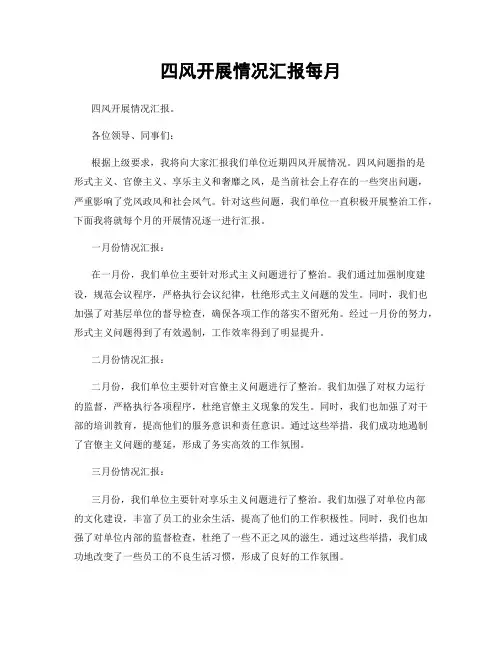 四风开展情况汇报每月

四风开展情况汇报。

各位领导、同事们：

根据上级要求，我将向大家汇报我们单位近期四风开展情况。四风问题指的是形式主义、官僚主义、享乐主义和奢靡之风，是当前社会上存在的一些突出问题，严重影响了党风政风和社会风气。针对这些问题，我们单位一直积极开展整治工作，下面我将就每个月的开展情况逐一进行汇报。

一月份情况汇报：

在一月份，我们单位主要针对形式主义问题进行了整治。我们通过加强制度建设，规范会议程序，严格执行会议纪律，杜绝形式主义问题的发生。同时，我们也加强了对基层单位的督导检查，确保各项工作的落实不留死角。经过一月份的努力，形式主义问题得到了有效遏制，工作效率得到了明显提升。

二月份情况汇报：

二月份，我们单位主要针对官僚主义问题进行了整治。我们加强了对权力运行的监督，严格执行各项程序，杜绝官僚主义现象的发生。同时，我们也加强了对干部的培训教育，提高他们的服务意识和责任意识。通过这些举措，我们成功地遏制了官僚主义问题的蔓延，形成了务实高效的工作氛围。

三月份情况汇报：

三月份，我们单位主要针对享乐主义问题进行了整治。我们加强了对单位内部的文化建设，丰富了员工的业余生活，提高了他们的工作积极性。同时，我们也加强了对单位内部的监督检查，杜绝了一些不正之风的滋生。通过这些举措，我们成功地改变了一些员工的不良生活习惯，形成了良好的工作氛围。